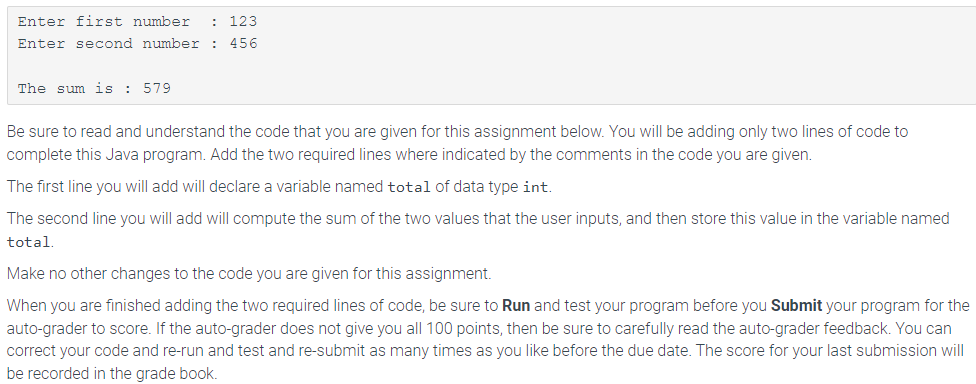 Enter first number  : 123
Enter second number : 456

The sum is : 579

Be sure to read and understand the code that you are given for this assignment below. You will be adding only two lines of code to complete this Java program. Add the two required lines where indicated by the comments in the code you are given.

The first line you will add will declare a variable named total of data type int.

The second line you will add will compute the sum of the two values that the user inputs, and then store this value in the variable named total.

Make no other changes to the code you are given for this assignment.

When you are finished adding the two required lines of code, be sure to Run and test your program before you Submit your program for the auto-grader to score. If the auto-grader does not give you all 100 points, then be sure to carefully read the auto-grader feedback. You can correct your code and re-run and test and re-submit as many times as you like before the due date. The score for your last submission will be recorded in the grade book.